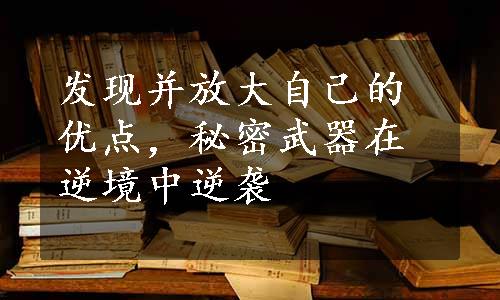 发现并放大自己的优点，秘密武器在逆境中逆袭